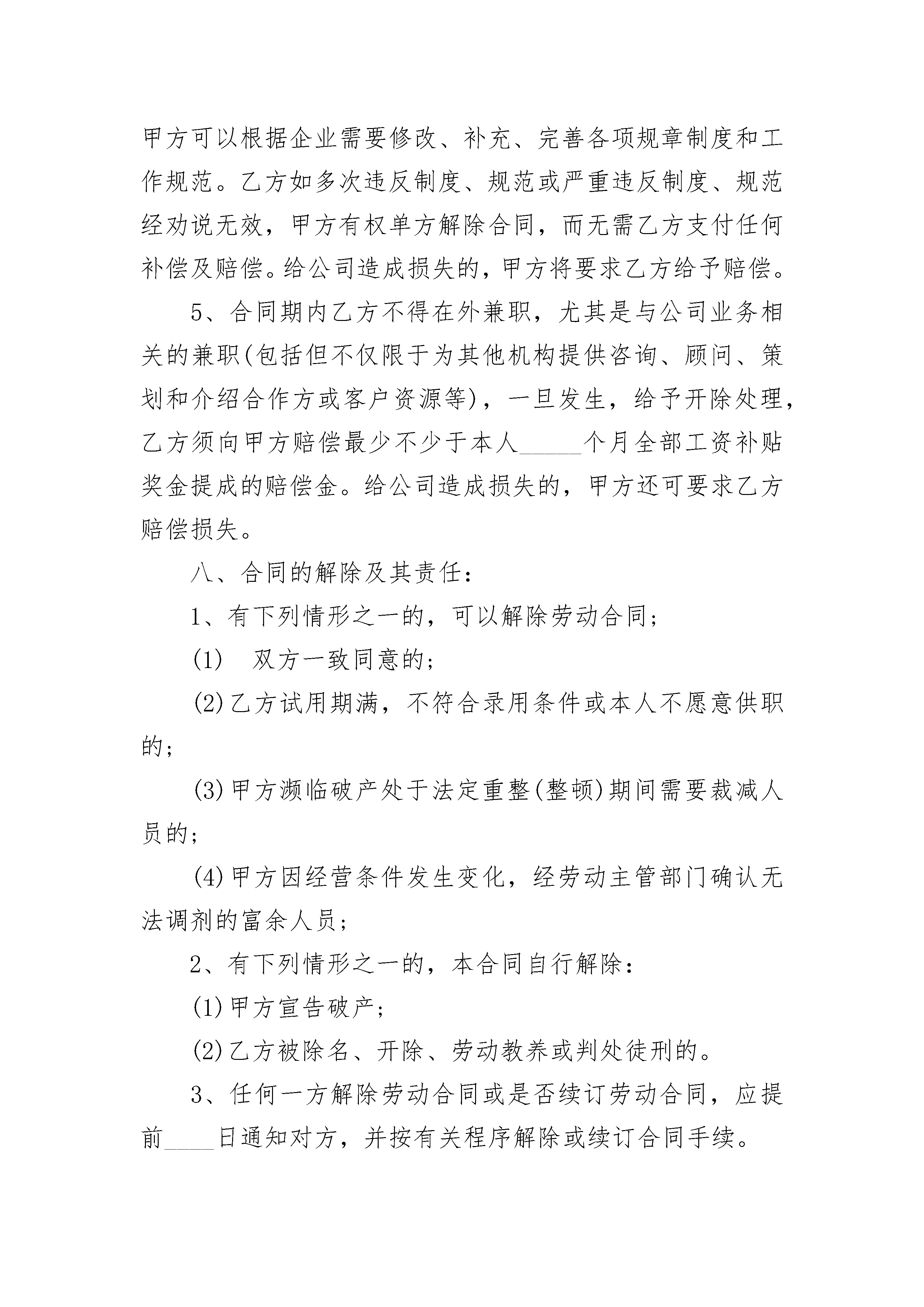 甲方可以根据企业需要修改、补充、完善各项规章制度和工作规范。乙方如多次违反制度、规范或严重违反制度、规范经劝说无效，甲方有权单方解除合同，而无需乙方支付任何补偿及赔偿。给公司造成损失的，甲方将要求乙方给予赔偿。

5、合同期内乙方不得在外兼职，尤其是与公司业务相关的兼职(包括但不仅限于为其他机构提供咨询、顾问、策划和介绍合作方或客户资源等)，一旦发生，给予开除处理，乙方须向甲方赔偿最少不少于本人_____个月全部工资补贴奖金提成的赔偿金。给公司造成损失的，甲方还可要求乙方赔偿损失。

八、合同的解除及其责任：

1、有下列情形之一的，可以解除劳动合同；

(1)　双方一致同意的；

(2)乙方试用期满，不符合录用条件或本人不愿意供职的；

(3)甲方濒临破产处于法定重整(整顿)期间需要裁减人员的；

(4)甲方因经营条件发生变化，经劳动主管部门确认无法调剂的富余人员；

2、有下列情形之一的，本合同自行解除：

(1)甲方宣告破产；

(2)乙方被除名、开除、劳动教养或判处徒刑的。

3、任何一方解除劳动合同或是否续订劳动合同，应提前____日通知对方，并按有关程序解除或续订合同手续。